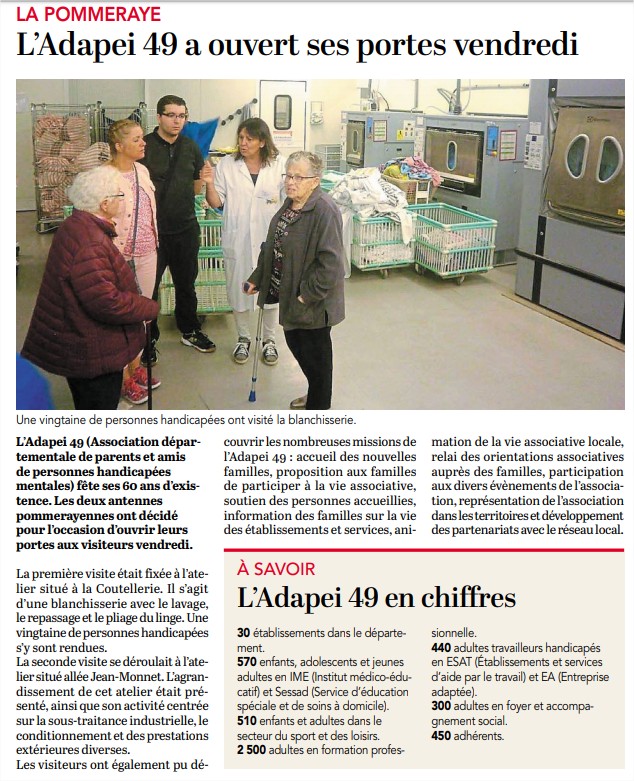 LA POMMERAYE

L'Adapei 49 a ouvert ses portes vendredi

Une vingtaine de personnes handicapées ont visité la blanchisserie.

L'Adapei 49 (Association départementale de parents et amis de personnes handicapées mentales) fête ses 60 ans d'existence. Les deux antennes pommerayennes ont décidé pour l'occasion d'ouvrir leurs portes aux visiteurs vendredi.

La première visite était fixée à l'atelier situé à la Coutellerie. Il s'agit d'une blanchisserie avec le lavage, le repassage et le pliage du linge. Une vingtaine de personnes handicapées s'y sont rendues.

La seconde visite se déroulait à l'atelier situé allée Jean-Monnet. L'agrandissement de cet atelier était présenté, ainsi que son activité centrée sur la sous-traitance industrielle, le conditionnement et des prestations extérieures diverses.

Les visiteurs ont également pu découvrir les nombreuses missions de l'Adapei 49 : accueil des nouvelles familles, proposition aux familles de participer à la vie associative, soutien des personnes accueillies, information des familles sur la vie des établissements et services, animation de la vie associative locale, relai des orientations associatives auprès des familles, participation aux divers évènements de l'association, représentation de l'association dans les territoires et développement des partenariats avec le réseau local.

À SAVOIR

L'Adapei 49 en chiffres

30 établissements dans le département.
570 enfants, adolescents et jeunes adultes en IME (Institut médico-éducatif) et Sessad (Service d'éducation spéciale et de soins à domicile).
510 enfants et adultes dans le secteur du sport et des loisirs.
2 500 adultes en formation professionnelle.
440 adultes travailleurs handicapés en ESAT (Établissements et services d'aide par le travail) et EA (Entreprise adaptée).
300 adultes en foyer et accompagnement social.
450 adhérents.